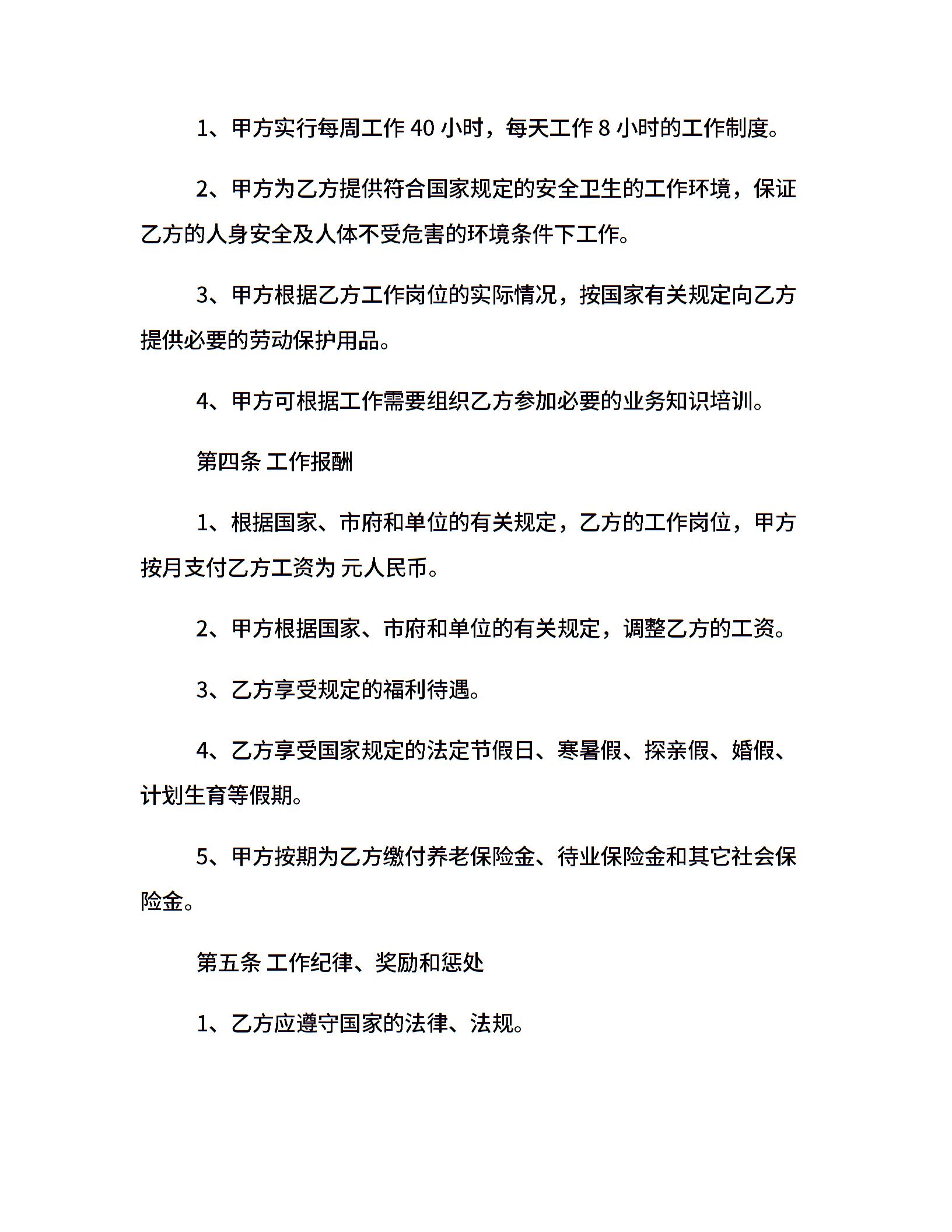 1、甲方实行每周工作 40 小时，每天工作 8 小时的工作制度。

2、甲方为乙方提供符合国家规定的安全卫生的工作环境，保证乙方的人身安全及人体不受危害的环境条件下工作。

3、甲方根据乙方工作岗位的实际情况，按国家有关规定向乙方提供必要的劳动保护用品。

4、甲方可根据工作需要组织乙方参加必要的业务知识培训。

第四条 工作报酬

1、根据国家、市府和单位的有关规定，乙方的工作岗位，甲方按月支付乙方工资为 元人民币。

2、甲方根据国家、市府和单位的有关规定，调整乙方的工资。

3、乙方享受规定的福利待遇。

4、乙方享受国家规定的法定节假日、寒暑假、探亲假、婚假、计划生育等假期。

5、甲方按期为乙方缴付养老保险金、待业保险金和其它社会保险金。

第五条 工作纪律、奖励和惩处

1、乙方应遵守国家的法律、法规。